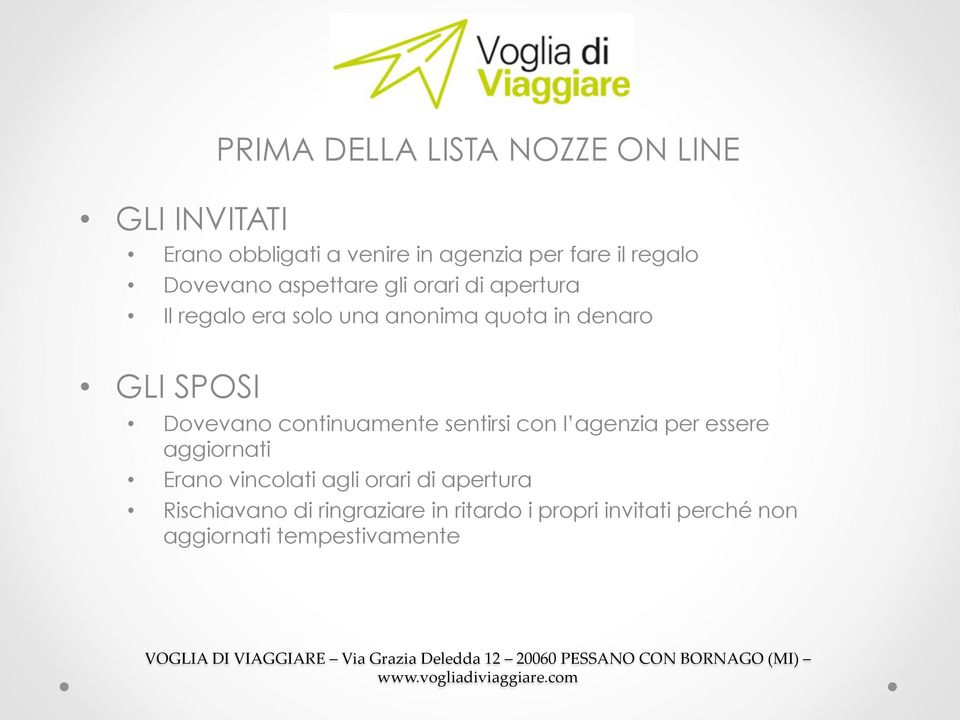 Voglia di
Viaggiare

PRIMA DELLA LISTA NOZZE ON LINE

• GLI INVITATI
  • Erano obbligati a venire in agenzia per fare il regalo
  • Dovevano aspettare gli orari di apertura
  • Il regalo era solo una anonima quota in denaro

• GLI SPOSI
  • Dovevano continuamente sentirsi con l'agenzia per essere aggiornati
  • Erano vincolati agli orari di apertura
  • Rischiavano di ringraziare in ritardo i propri invitati perché non aggiornati tempestivamente

VOGLIA DI VIAGGIARE – Via Grazia Deledda 12 – 20060 PESSANO CON BORNAGO (MI) – www.vogliadiviaggiare.com